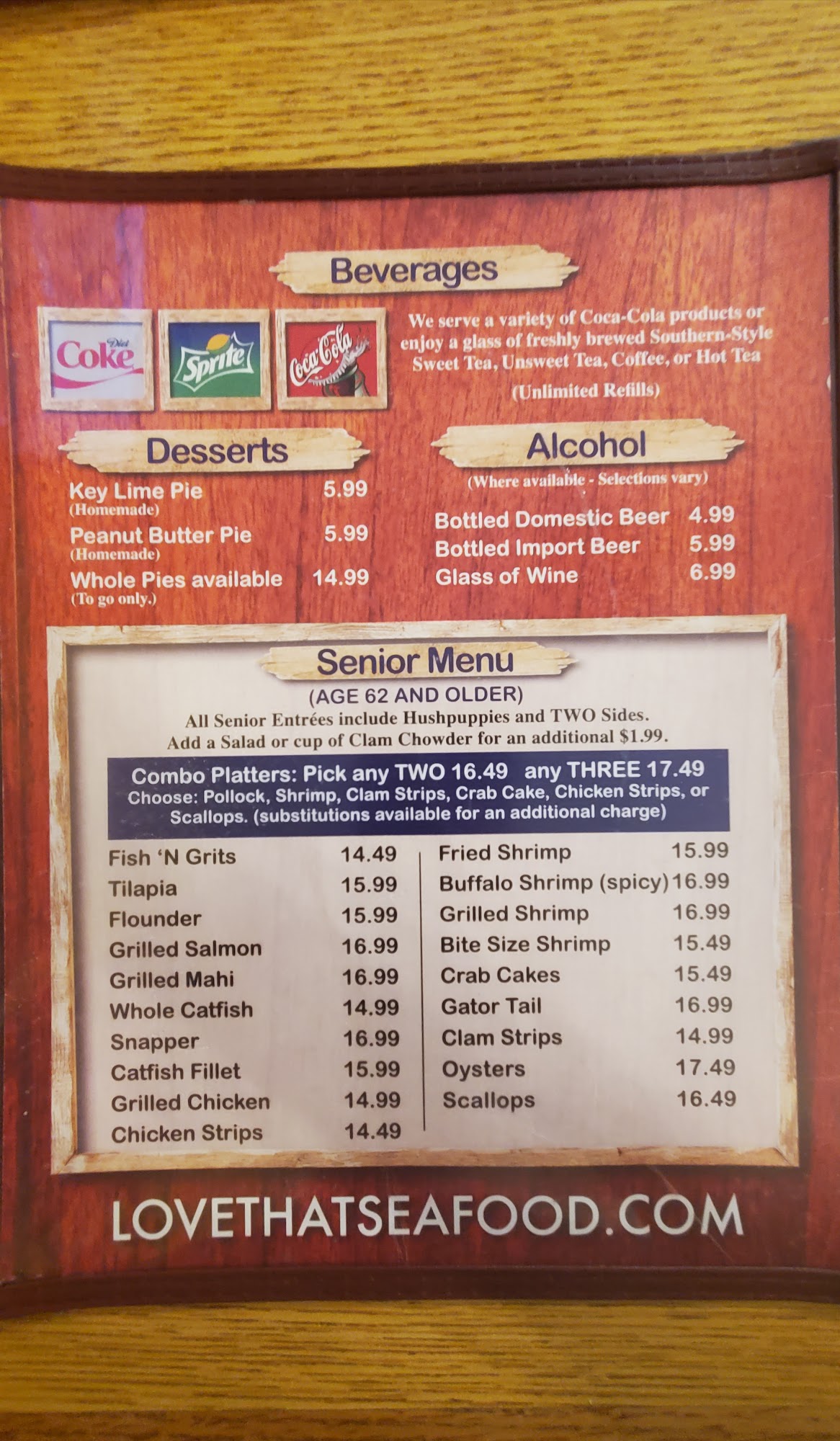 Beverages

Diet Coke

Sprite

Coca-Cola

We serve a variety of Coca-Cola products or enjoy a glass of freshly brewed Southern-Style Sweet Tea, Unsweet Tea, Coffee, or Hot Tea

(Unlimited Refills)

Desserts

Key Lime Pie 5.99
(Homemade)
Peanut Butter Pie 5.99
(Homemade)
Whole Pies available 14.99
(To go only.)

Alcohol

(Where available - Selections vary)

Bottled Domestic Beer 4.99
Bottled Import Beer 5.99
Glass of Wine 6.99

Senior Menu

(AGE 62 AND OLDER)

All Senior Entrées include Hushpuppies and TWO Sides. Add a Salad or cup of Clam Chowder for an additional $1.99.

Combo Platters: Pick any TWO 16.49 any THREE 17.49
Choose: Pollock, Shrimp, Clam Strips, Crab Cake, Chicken Strips, or Scallops. (substitutions available for an additional charge)

Fish 'N Grits 14.49
Tilapia 15.99
Flounder 15.99
Grilled Salmon 16.99
Grilled Mahi 16.99
Whole Catfish 14.99
Snapper 16.99
Catfish Fillet 15.99
Grilled Chicken 14.99
Chicken Strips 14.49

Fried Shrimp 15.99
Buffalo Shrimp (spicy) 16.99
Grilled Shrimp 16.99
Bite Size Shrimp 15.49
Crab Cakes 15.49
Gator Tail 16.99
Clam Strips 14.99
Oysters 17.49
Scallops 16.49

LOVETHATSEAFOOD.COM